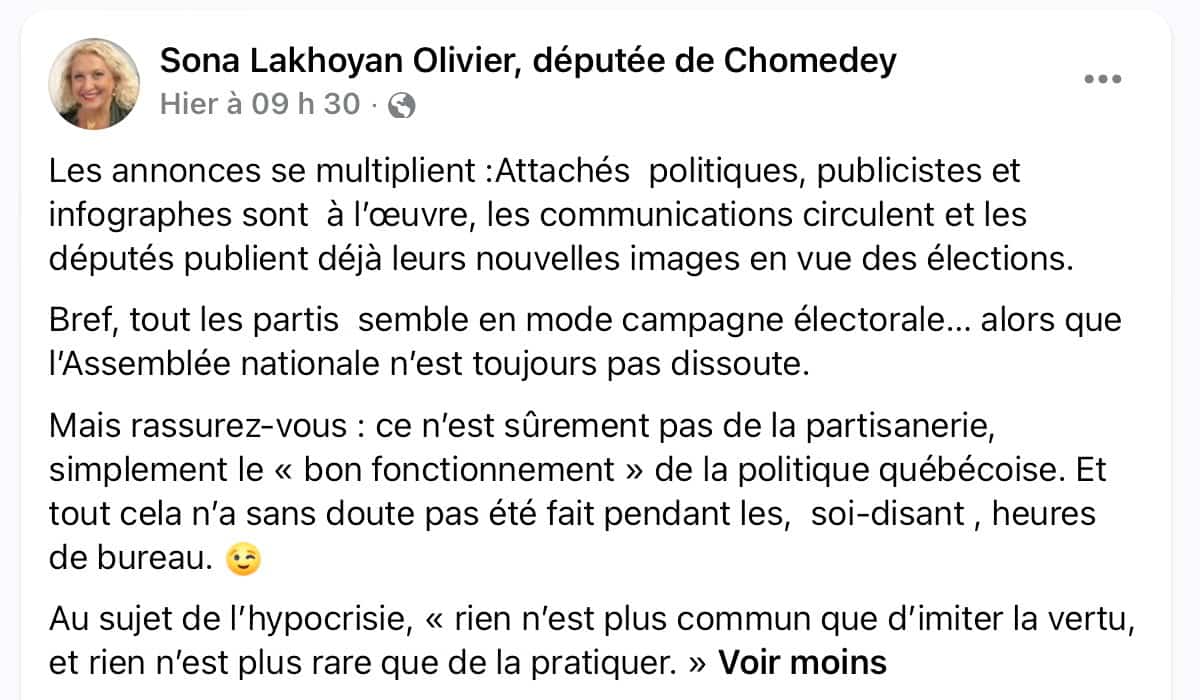 Sona Lakhoyan Olivier, députée de Chomedey
Hier à 09 h 30 ·

Les annonces se multiplient :Attachés  politiques, publicistes et infographes sont  à l'œuvre, les communications circulent et les députés publient déjà leurs nouvelles images en vue des élections.

Bref, tout les partis  semble en mode campagne électorale… alors que l'Assemblée nationale n'est toujours pas dissoute.

Mais rassurez-vous : ce n'est sûrement pas de la partisanerie, simplement le « bon fonctionnement » de la politique québécoise. Et tout cela n'a sans doute pas été fait pendant les,  soi-disant , heures de bureau. 😉

Au sujet de l'hypocrisie, « rien n'est plus commun que d'imiter la vertu, et rien n'est plus rare que de la pratiquer. » Voir moins